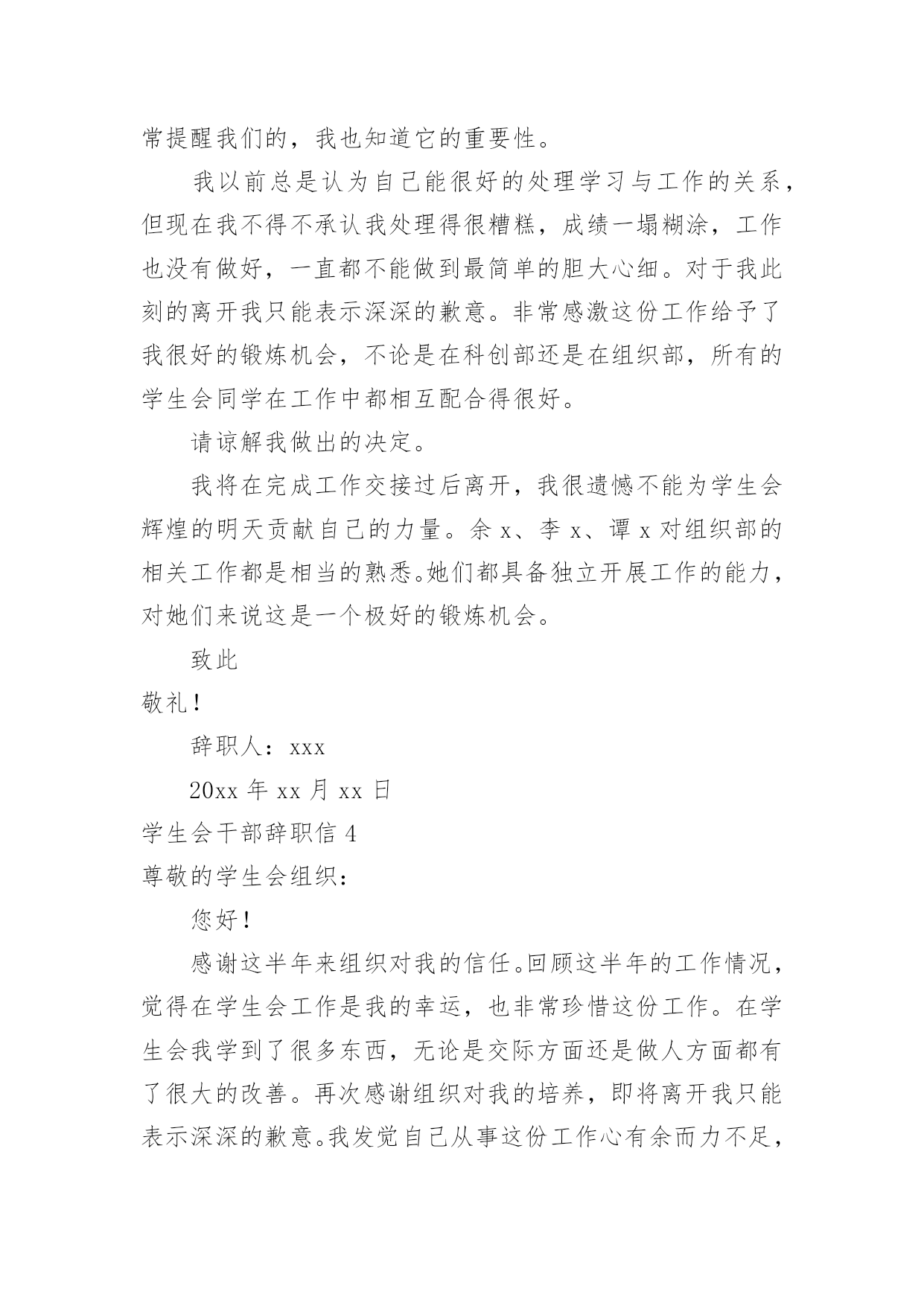 常提醒我们的，我也知道它的重要性。

我以前总是认为自己能很好的处理学习与工作的关系，但现在我不得不承认我处理得很糟糕，成绩一塌糊涂，工作也没有做好，一直都不能做到最简单的胆大心细。对于我此刻的离开我只能表示深深的歉意。非常感激这份工作给予了我很好的锻炼机会，不论是在科创部还是在组织部，所有的学生会同学在工作中都相互配合得很好。

请谅解我做出的决定。

我将在完成工作交接过后离开，我很遗憾不能为学生会辉煌的明天贡献自己的力量。余 x、李 x、谭 x 对组织部的相关工作都是相当的熟悉。她们都具备独立开展工作的能力，对她们来说这是一个极好的锻炼机会。

致此

敬礼！

辞职人：xxx

20xx 年 xx 月 xx 日

学生会干部辞职信 4

尊敬的学生会组织：

您好！

感谢这半年来组织对我的信任。回顾这半年的工作情况，觉得在学生会工作是我的幸运，也非常珍惜这份工作。在学生会我学到了很多东西，无论是交际方面还是做人方面都有了很大的改善。再次感谢组织对我的培养，即将离开我只能表示深深的歉意。我发觉自己从事这份工作心有余而力不足，